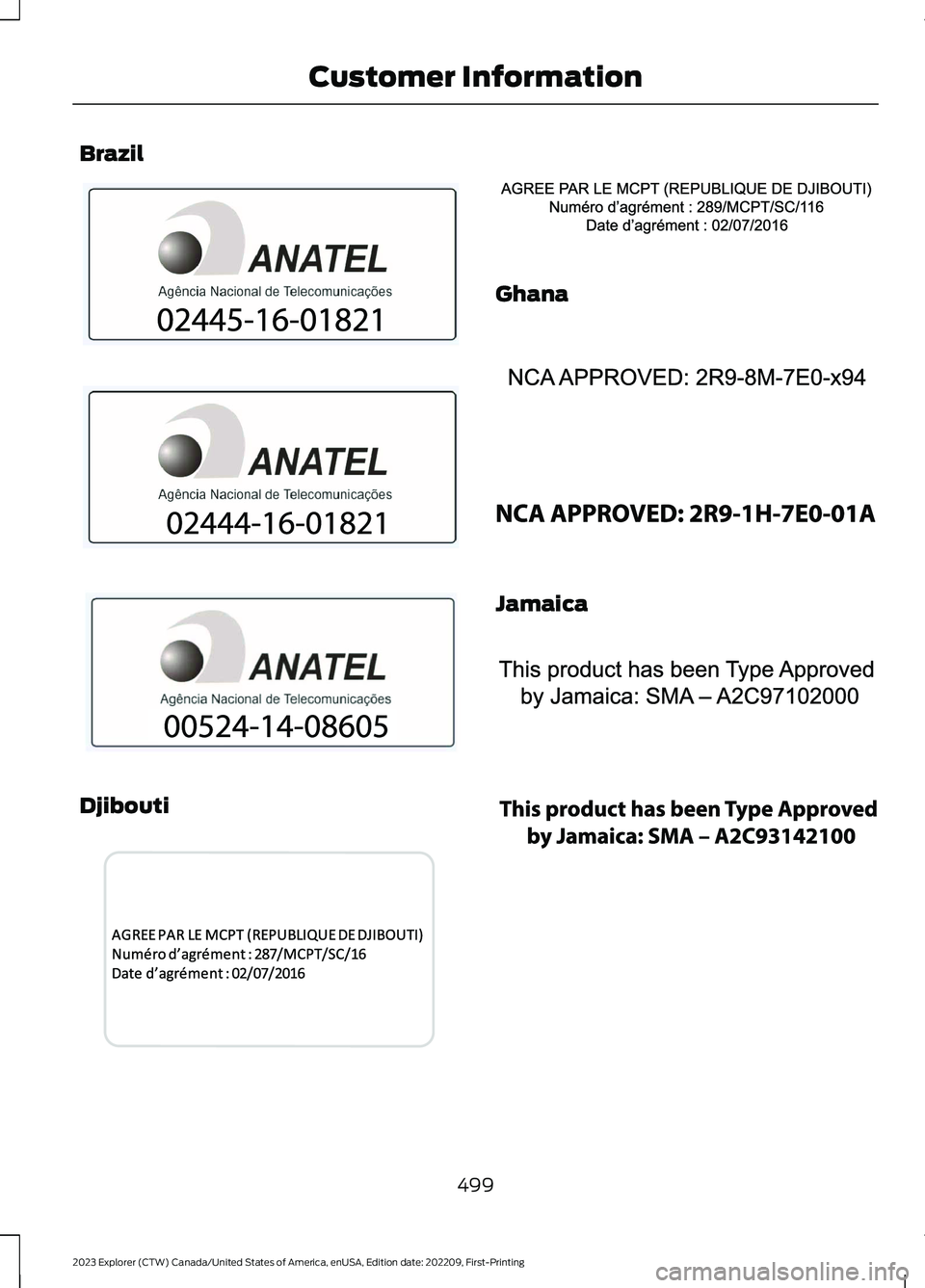 Customer Information

Brazil

ANATEL
Agência Nacional de Telecomunicações
02445-16-01821

ANATEL
Agência Nacional de Telecomunicações
02444-16-01821

ANATEL
Agência Nacional de Telecomunicações
00524-14-08605

Djibouti

AGREE PAR LE MCPT (REPUBLIQUE DE DJIBOUTI)
Numéro d'agrément : 287/MCPT/SC/16
Date d'agrément : 02/07/2016

AGREE PAR LE MCPT (REPUBLIQUE DE DJIBOUTI)
Numéro d'agrément : 289/MCPT/SC/116
Date d'agrément : 02/07/2016

Ghana

NCA APPROVED: 2R9-8M-7E0-x94

NCA APPROVED: 2R9-1H-7E0-01A

Jamaica

This product has been Type Approved by Jamaica: SMA – A2C97102000

This product has been Type Approved by Jamaica: SMA – A2C93142100

499

2023 Explorer (CTW) Canada/United States of America, enUSA, Edition date: 202209, First-Printing

carmanualsonline.info